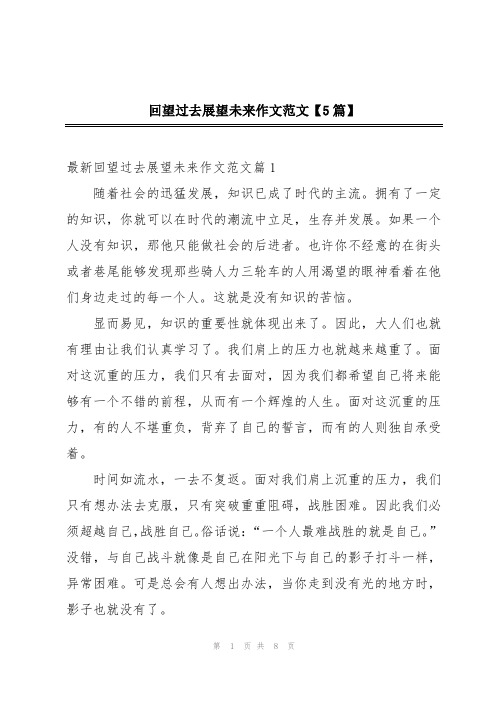 回望过去展望未来作文范文【5篇】

最新回望过去展望未来作文范文篇1

随着社会的迅猛发展，知识已成了时代的主流。拥有了一定的知识，你就可以在时代的潮流中立足，生存并发展。如果一个人没有知识，那他只能做社会的后进者。也许你不经意的在街头或者巷尾能够发现那些骑人力三轮车的人用渴望的眼神看着在他们身边走过的每一个人。这就是没有知识的苦恼。

显而易见，知识的重要性就体现出来了。因此，大人们也就有理由让我们认真学习了。我们肩上的压力也就越来越重了。面对这沉重的压力，我们只有去面对，因为我们都希望自己将来能够有一个不错的前程，从而有一个辉煌的人生。面对这沉重的压力，有的人不堪重负，背弃了自己的誓言，而有的人则独自承受着。

时间如流水，一去不复返。面对我们肩上沉重的压力，我们只有想办法去克服，只有突破重重阻碍，战胜困难。因此我们必须超越自己,战胜自己。俗话说：“一个人最难战胜的就是自己。”没错，与自己战斗就像是自己在阳光下与自己的影子打斗一样，异常困难。可是总会有人想出办法，当你走到没有光的地方时，影子也就没有了。

第 1 页 共 8 页